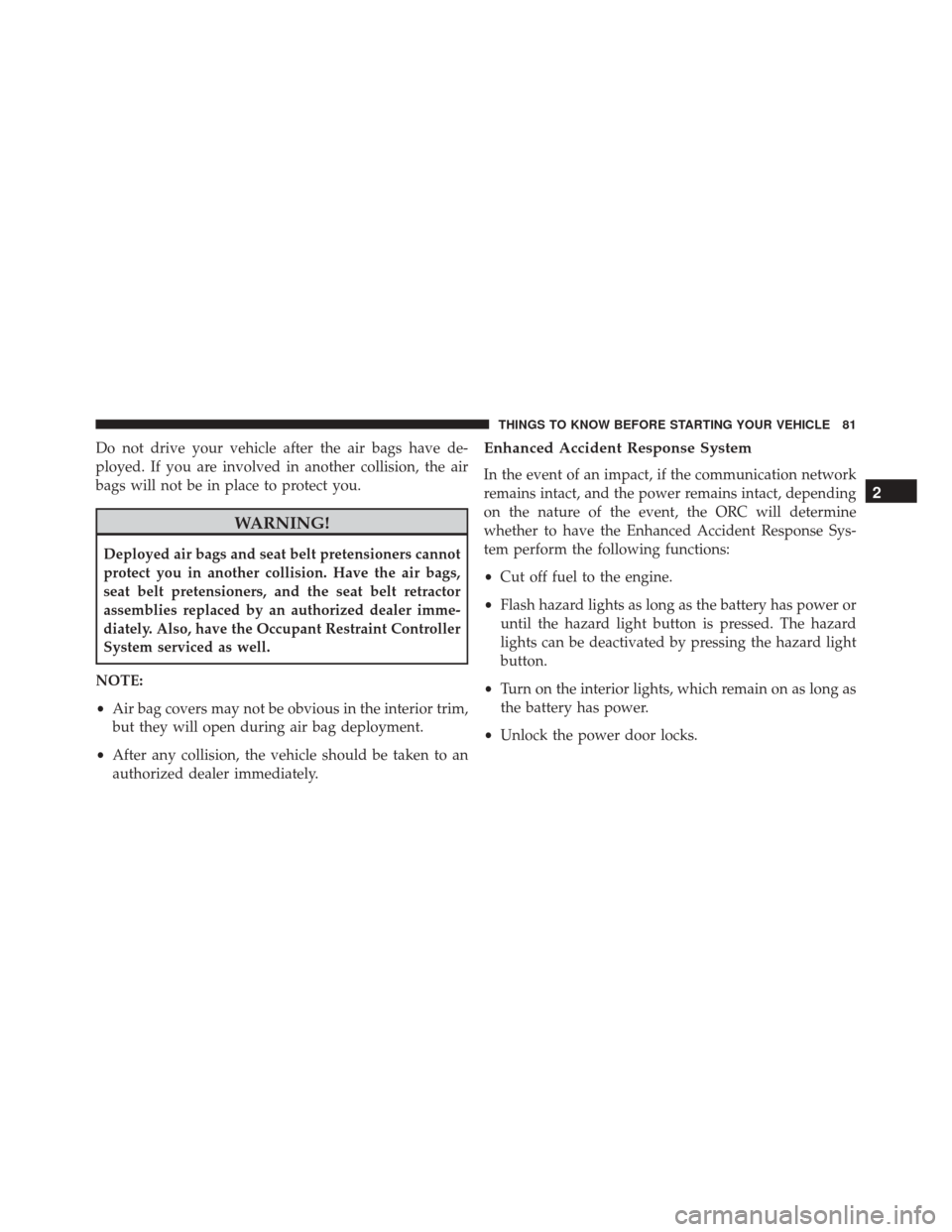 THINGS TO KNOW BEFORE STARTING YOUR VEHICLE 81

Do not drive your vehicle after the air bags have deployed. If you are involved in another collision, the air bags will not be in place to protect you.

WARNING!

Deployed air bags and seat belt pretensioners cannot protect you in another collision. Have the air bags, seat belt pretensioners, and the seat belt retractor assemblies replaced by an authorized dealer immediately. Also, have the Occupant Restraint Controller System serviced as well.

NOTE:

• Air bag covers may not be obvious in the interior trim, but they will open during air bag deployment.

• After any collision, the vehicle should be taken to an authorized dealer immediately.

Enhanced Accident Response System

In the event of an impact, if the communication network remains intact, and the power remains intact, depending on the nature of the event, the ORC will determine whether to have the Enhanced Accident Response System perform the following functions:

• Cut off fuel to the engine.

• Flash hazard lights as long as the battery has power or until the hazard light button is pressed. The hazard lights can be deactivated by pressing the hazard light button.

• Turn on the interior lights, which remain on as long as the battery has power.

• Unlock the power door locks.

2

carmanualsonline.info